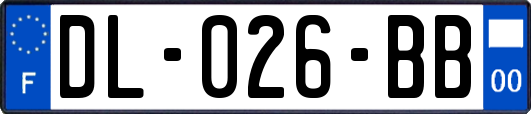 F

DL-026-BB

00